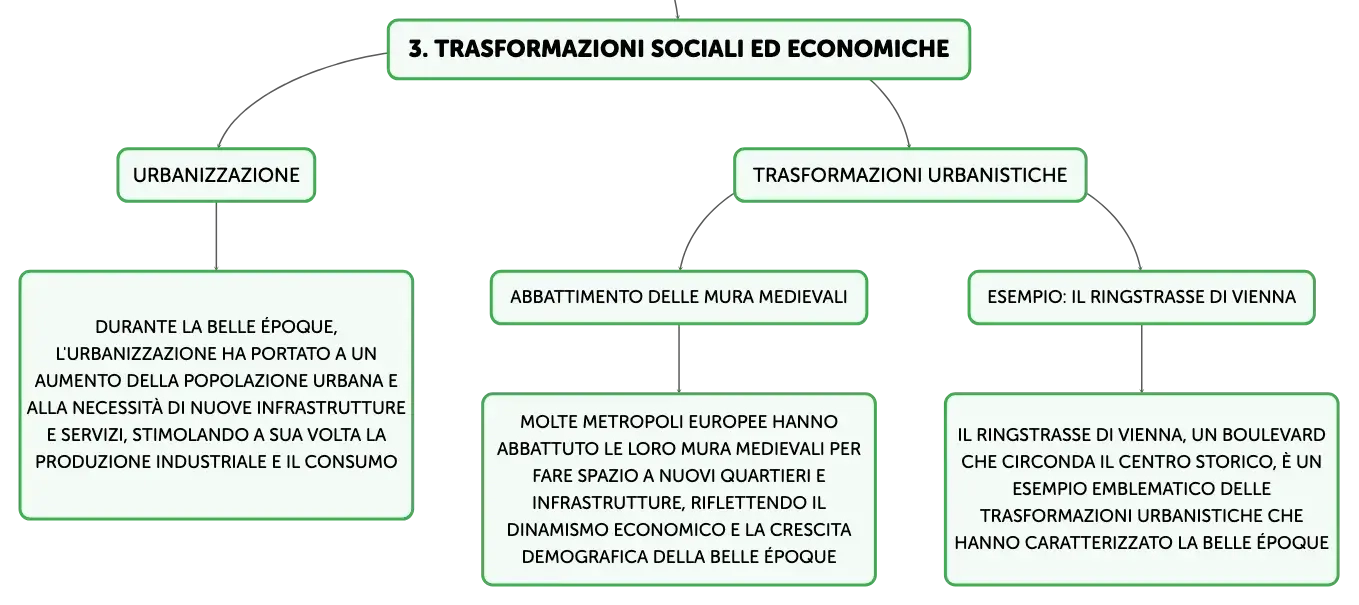 3. TRASFORMAZIONI SOCIALI ED ECONOMICHE

URBANIZZAZIONE

DURANTE LA BELLE ÉPOQUE, L'URBANIZZAZIONE HA PORTATO A UN AUMENTO DELLA POPOLAZIONE URBANA E ALLA NECESSITÀ DI NUOVE INFRASTRUTTURE E SERVIZI, STIMOLANDO A SUA VOLTA LA PRODUZIONE INDUSTRIALE E IL CONSUMO

TRASFORMAZIONI URBANISTICHE

ABBATTIMENTO DELLE MURA MEDIEVALI

MOLTE METROPOLI EUROPEE HANNO ABBATTUTO LE LORO MURA MEDIEVALI PER FARE SPAZIO A NUOVI QUARTIERI E INFRASTRUTTURE, RIFLETTENDO IL DINAMISMO ECONOMICO E LA CRESCITA DEMOGRAFICA DELLA BELLE ÉPOQUE

ESEMPIO: IL RINGSTRASSE DI VIENNA

IL RINGSTRASSE DI VIENNA, UN BOULEVARD CHE CIRCONDA IL CENTRO STORICO, È UN ESEMPIO EMBLEMATICO DELLE TRASFORMAZIONI URBANISTICHE CHE HANNO CARATTERIZZATO LA BELLE ÉPOQUE